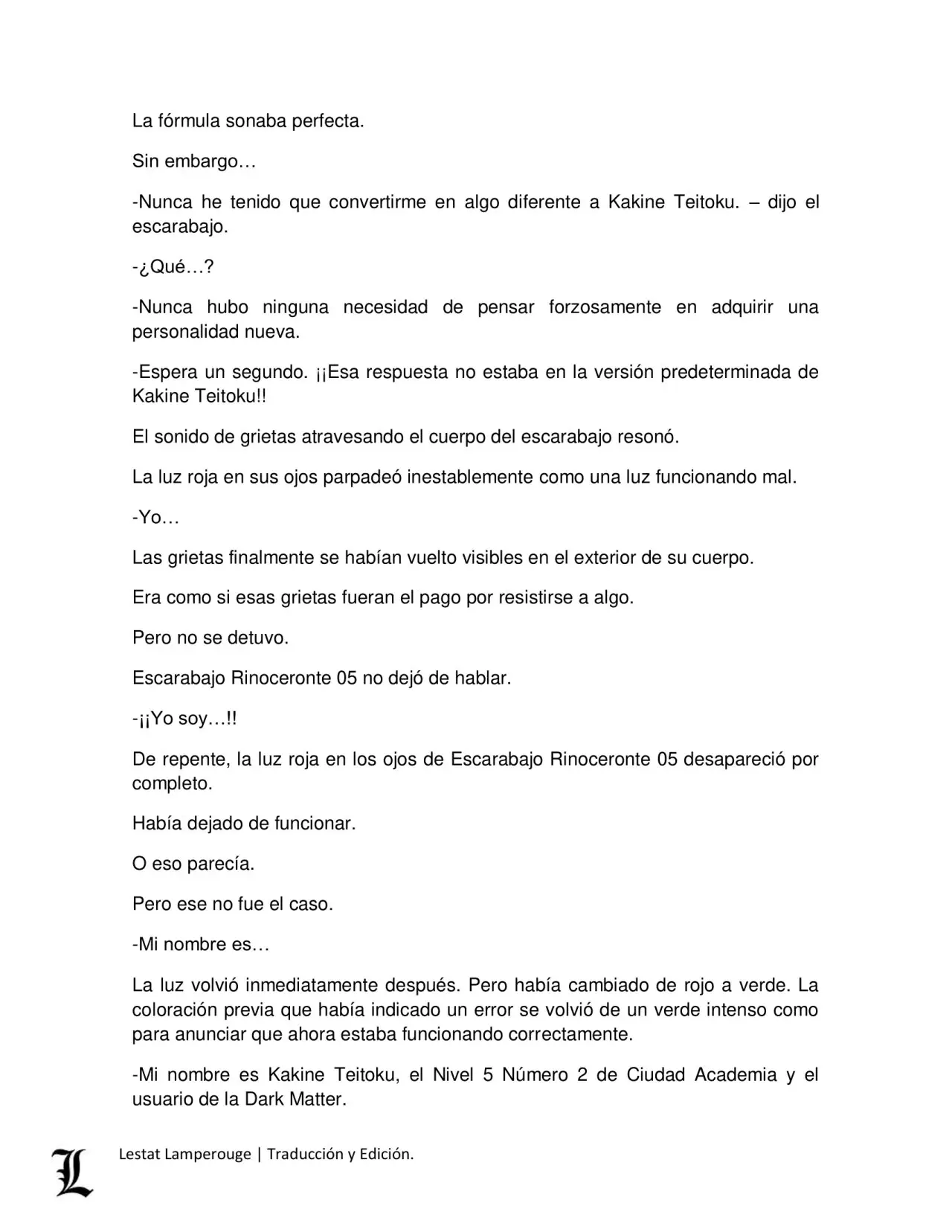 La fórmula sonaba perfecta.

Sin embargo…

-Nunca he tenido que convertirme en algo diferente a Kakine Teitoku. – dijo el escarabajo.

-¿Qué…?

-Nunca hubo ninguna necesidad de pensar forzosamente en adquirir una personalidad nueva.

-Espera un segundo. ¡¡Esa respuesta no estaba en la versión predeterminada de Kakine Teitoku!!

El sonido de grietas atravesando el cuerpo del escarabajo resonó.

La luz roja en sus ojos parpadeó inestablemente como una luz funcionando mal.

-Yo…

Las grietas finalmente se habían vuelto visibles en el exterior de su cuerpo.

Era como si esas grietas fueran el pago por resistirse a algo.

Pero no se detuvo.

Escarabajo Rinoceronte 05 no dejó de hablar.

-¡¡Yo soy…!!

De repente, la luz roja en los ojos de Escarabajo Rinoceronte 05 desapareció por completo.

Había dejado de funcionar.

O eso parecía.

Pero ese no fue el caso.

-Mi nombre es…

La luz volvió inmediatamente después. Pero había cambiado de rojo a verde. La coloración previa que había indicado un error se volvió de un verde intenso como para anunciar que ahora estaba funcionando correctamente.

-Mi nombre es Kakine Teitoku, el Nivel 5 Número 2 de Ciudad Academia y el usuario de la Dark Matter.

L Lestat Lamperouge | Traducción y Edición.